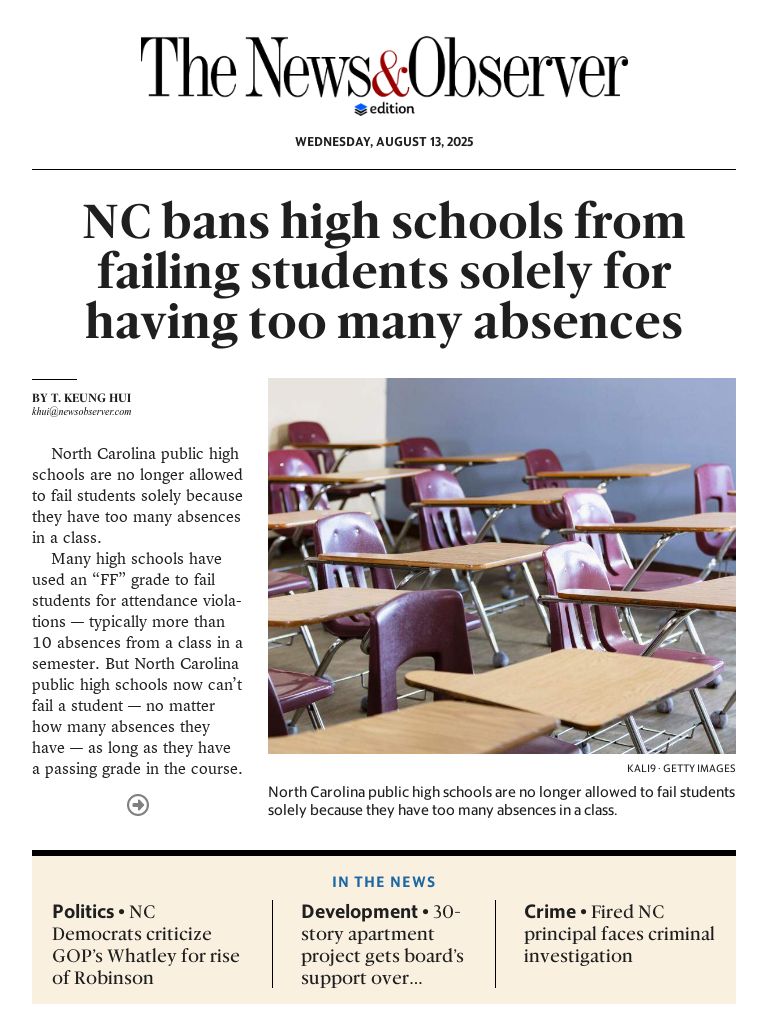 The News&Observer
edition

WEDNESDAY, AUGUST 13, 2025

NC bans high schools from failing students solely for having too many absences

BY T. KEUNG HUI
khui@newsobserver.com

North Carolina public high schools are no longer allowed to fail students solely because they have too many absences in a class.

Many high schools have used an “FF” grade to fail students for attendance violations — typically more than 10 absences from a class in a semester. But North Carolina public high schools now can’t fail a student — no matter how many absences they have — as long as they have a passing grade in the course.

KALI9 · GETTY IMAGES

North Carolina public high schools are no longer allowed to fail students solely because they have too many absences in a class.

IN THE NEWS

Politics • NC Democrats criticize GOP’s Whatley for rise of Robinson

Development • 30-story apartment project gets board’s support over...

Crime • Fired NC principal faces criminal investigation